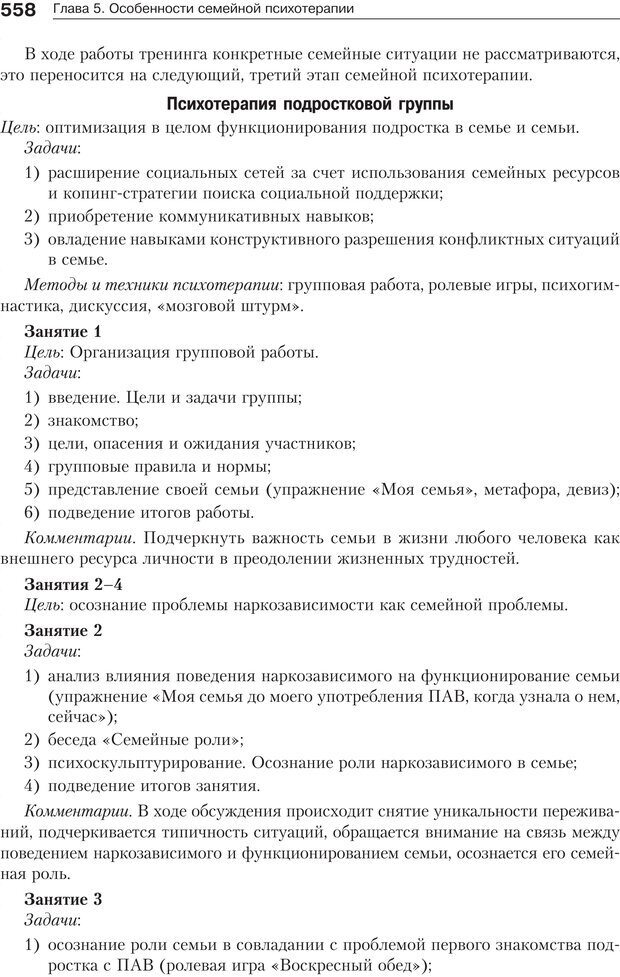 558 Глава 5. Особенности семейной психотерапии

В ходе работы тренинга конкретные семейные ситуации не рассматриваются, это переносится на следующий, третий этап семейной психотерапии.

Психотерапия подростковой группы

Цель: оптимизация в целом функционирования подростка в семье и семьи.

Задачи:

1) расширение социальных сетей за счет использования семейных ресурсов и копинг-стратегии поиска социальной поддержки;

2) приобретение коммуникативных навыков;

3) овладение навыками конструктивного разрешения конфликтных ситуаций в семье.

Методы и техники психотерапии: групповая работа, ролевые игры, психогимнастика, дискуссия, «мозговой штурм».

Занятие 1

Цель: Организация групповой работы.

Задачи:

1) введение. Цели и задачи группы;

2) знакомство;

3) цели, опасения и ожидания участников;

4) групповые правила и нормы;

5) представление своей семьи (упражнение «Моя семья», метафора, девиз);

6) подведение итогов работы.

Комментарии. Подчеркнуть важность семьи в жизни любого человека как внешнего ресурса личности в преодолении жизненных трудностей.

Занятия 2–4

Цель: осознание проблемы наркозависимости как семейной проблемы.

Занятие 2

Задачи:

1) анализ влияния поведения наркозависимого на функционирование семьи (упражнение «Моя семья до моего употребления ПАВ, когда узнала о нем, сейчас»);

2) беседа «Семейные роли»;

3) психоскульптурирование. Осознание роли наркозависимого в семье;

4) подведение итогов занятия.

Комментарии. В ходе обсуждения происходит снятие уникальности переживаний, подчеркивается типичность ситуаций, обращается внимание на связь между поведением наркозависимого и функционированием семьи, осознается его семейная роль.

Занятие 3

Задачи:

1) осознание роли семьи в совладании с проблемой первого знакомства подростка с ПАВ (ролевая игра «Воскресный обед»);